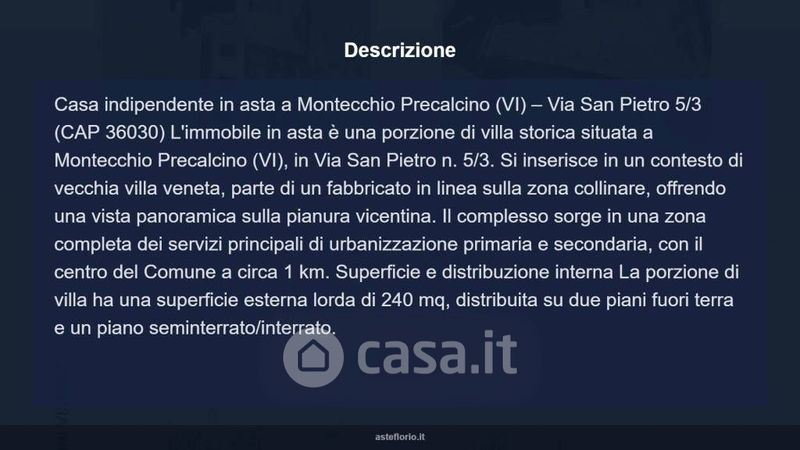 Descrizione

Casa indipendente in asta a Montecchio Precalcino (VI) – Via San Pietro 5/3 (CAP 36030) L'immobile in asta è una porzione di villa storica situata a Montecchio Precalcino (VI), in Via San Pietro n. 5/3. Si inserisce in un contesto di vecchia villa veneta, parte di un fabbricato in linea sulla zona collinare, offrendo una vista panoramica sulla pianura vicentina. Il complesso sorge in una zona completa dei servizi principali di urbanizzazione primaria e secondaria, con il centro del Comune a circa 1 km. Superficie e distribuzione interna La porzione di villa ha una superficie esterna lorda di 240 mq, distribuita su due piani fuori terra e un piano seminterrato/interrato.

asteflorio.it

casa.it